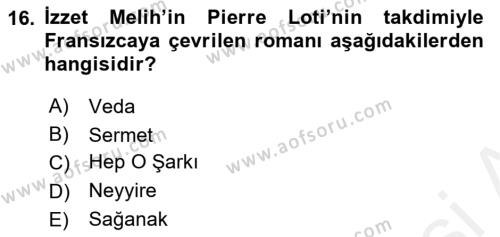 16. İzzet Melih'in Pierre Loti'nin takdimiyle Fransızcaya çevrilen romanı aşağıdakilerden hangisidir?

A) Veda
B) Sermet
C) Hep O Şarkı
D) Neyyire
E) Sağanak

www.aofsoru.com